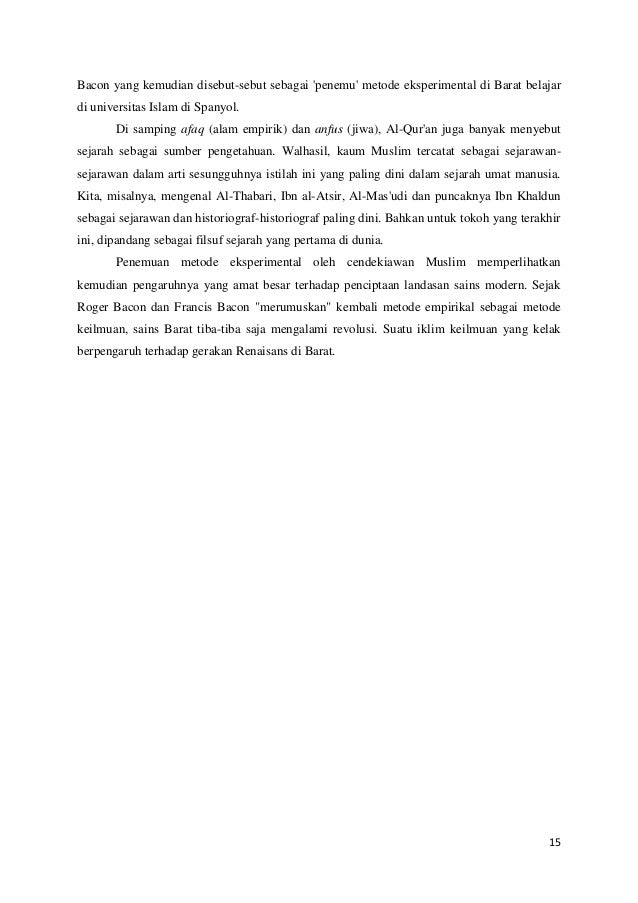 Bacon yang kemudian disebut-sebut sebagai 'penemu' metode eksperimental di Barat belajar di universitas Islam di Spanyol.

Di samping afaq (alam empirik) dan anfus (jiwa), Al-Qur'an juga banyak menyebut sejarah sebagai sumber pengetahuan. Walhasil, kaum Muslim tercatat sebagai sejarawan-sejarawan dalam arti sesungguhnya istilah ini yang paling dini dalam sejarah umat manusia. Kita, misalnya, mengenal Al-Thabari, Ibn al-Atsir, Al-Mas'udi dan puncaknya Ibn Khaldun sebagai sejarawan dan historiograf-historiograf paling dini. Bahkan untuk tokoh yang terakhir ini, dipandang sebagai filsuf sejarah yang pertama di dunia.

Penemuan metode eksperimental oleh cendekiawan Muslim memperlihatkan kemudian pengaruhnya yang amat besar terhadap penciptaan landasan sains modern. Sejak Roger Bacon dan Francis Bacon "merumuskan" kembali metode empirikal sebagai metode keilmuan, sains Barat tiba-tiba saja mengalami revolusi. Suatu iklim keilmuan yang kelak berpengaruh terhadap gerakan Renaisans di Barat.

15